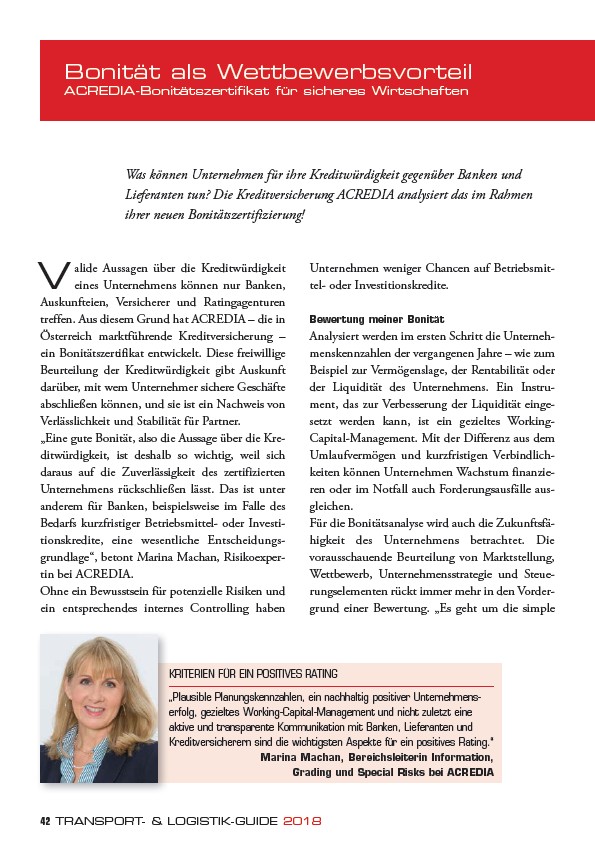 Bonität als Wettbewerbsvorteil
ACREDIA-Bonitätszertifikat für sicheres Wirtschaften

Was können Unternehmen für ihre Kreditwürdigkeit gegenüber Banken und Lieferanten tun? Die Kreditversicherung ACREDIA analysiert das im Rahmen ihrer neuen Bonitätszertifizierung!

Valide Aussagen über die Kreditwürdigkeit eines Unternehmens können nur Banken, Auskunfteien, Versicherer und Ratingagenturen treffen. Aus diesem Grund hat ACREDIA – die in Österreich marktführende Kreditversicherung – ein Bonitätszertifikat entwickelt. Diese freiwillige Beurteilung der Kreditwürdigkeit gibt Auskunft darüber, mit wem Unternehmer sichere Geschäfte abschließen können, und sie ist ein Nachweis von Verlässlichkeit und Stabilität für Partner.
„Eine gute Bonität, also die Aussage über die Kreditwürdigkeit, ist deshalb so wichtig, weil sich daraus auf die Zuverlässigkeit des zertifizierten Unternehmens rückschließen lässt. Das ist unter anderem für Banken, beispielsweise im Falle des Bedarfs kurzfristiger Betriebsmittel- oder Investitionskredite, eine wesentliche Entscheidungsgrundlage“, betont Marina Machan, Risikoexpertin bei ACREDIA.
Ohne ein Bewusstsein für potenzielle Risiken und ein entsprechendes internes Controlling haben Unternehmen weniger Chancen auf Betriebsmittel- oder Investitionskredite.

Bewertung meiner Bonität
Analysiert werden im ersten Schritt die Unternehmenskennzahlen der vergangenen Jahre – wie zum Beispiel zur Vermögenslage, der Rentabilität oder der Liquidität des Unternehmens. Ein Instrument, das zur Verbesserung der Liquidität eingesetzt werden kann, ist ein gezieltes Working-Capital-Management. Mit der Differenz aus dem Umlaufvermögen und kurzfristigen Verbindlichkeiten können Unternehmen Wachstum finanzieren oder im Notfall auch Forderungsausfälle ausgleichen.
Für die Bonitätsanalyse wird auch die Zukunftsfähigkeit des Unternehmens betrachtet. Die vorausschauende Beurteilung von Marktstellung, Wettbewerb, Unternehmensstrategie und Steuerungselementen rückt immer mehr in den Vordergrund einer Bewertung. „Es geht um die simple

KRITERIEN FÜR EIN POSITIVES RATING
„Plausible Planungskennzahlen, ein nachhaltig positiver Unternehmenserfolg, gezieltes Working-Capital-Management und nicht zuletzt eine aktive und transparente Kommunikation mit Banken, Lieferanten und Kreditversicherern sind die wichtigsten Aspekte für ein positives Rating.“
Marina Machan, Bereichsleiterin Information, Grading und Special Risks bei ACREDIA

42 TRANSPORT- & LOGISTIK-GUIDE 2018